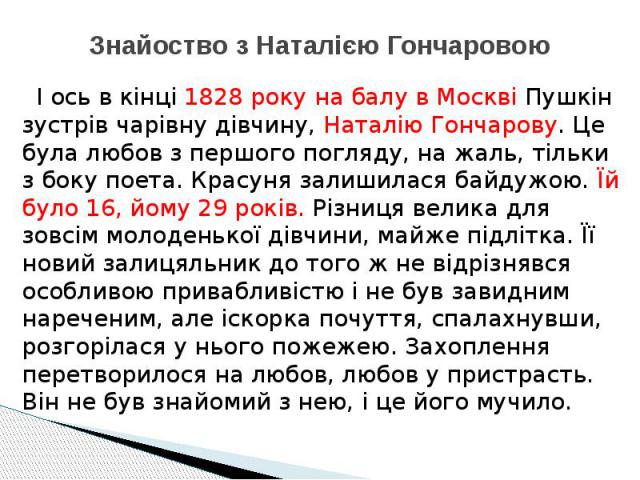 Знайоство з Наталією Гончаровою

І ось в кінці 1828 року на балу в Москві Пушкін зустрів чарівну дівчину, Наталію Гончарову. Це була любов з першого погляду, на жаль, тільки з боку поета. Красуня залишилася байдужою. Їй було 16, йому 29 років. Різниця велика для зовсім молоденької дівчини, майже підлітка. Її новий залицяльник до того ж не відрізнявся особливою привабливістю і не був завидним нареченим, але іскорка почуття, спалахнувши, розгорілася у нього пожежею. Захоплення перетворилося на любов, любов у пристрасть. Він не був знайомий з нею, і це його мучило.